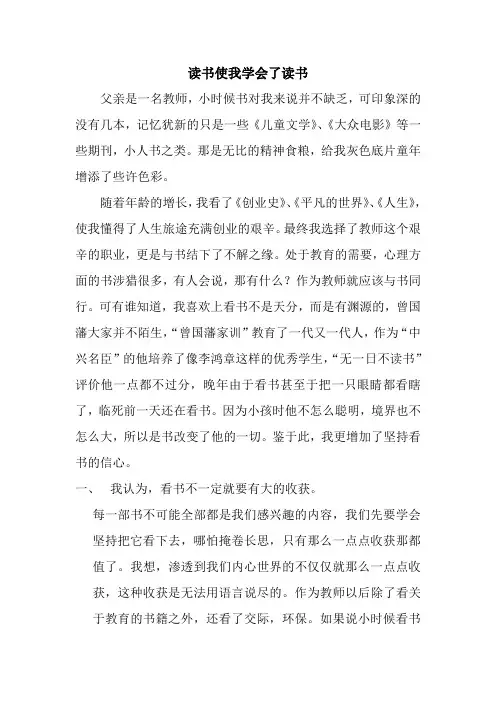 读书使我学会了读书

父亲是一名教师，小时候书对我来说并不缺乏，可印象深的没有几本，记忆犹新的只是一些《儿童文学》、《大众电影》等一些期刊，小人书之类。那是无比的精神食粮，给我灰色底片童年增添了些许色彩。

随着年龄的增长，我看了《创业史》、《平凡的世界》、《人生》，使我懂得了人生旅途充满创业的艰辛。最终我选择了教师这个艰辛的职业，更是与书结下了不解之缘。处于教育的需要，心理方面的书涉猎很多，有人会说，那有什么？作为教师就应该与书同行。可有谁知道，我喜欢上看书不是天分，而是有渊源的，曾国藩大家并不陌生，“曾国藩家训”教育了一代又一代人，作为“中兴名臣”的他培养了像李鸿章这样的优秀学生，“无一日不读书”评价他一点都不过分，晚年由于看书甚至于把一只眼睛都看瞎了，临死前一天还在看书。因为小孩时他不怎么聪明，境界也不怎么大，所以是书改变了他的一切。鉴于此，我更增加了坚持看书的信心。

一、 我认为，看书不一定就要有大的收获。

每一部书不可能全部都是我们感兴趣的内容，我们先要学会坚持把它看下去，哪怕掩卷长思，只有那么一点点收获那都值了。我想，渗透到我们内心世界的不仅仅就那么一点点收获，这种收获是无法用语言说尽的。作为教师以后除了看关于教育的书籍之外，还看了交际，环保。如果说小时候看书